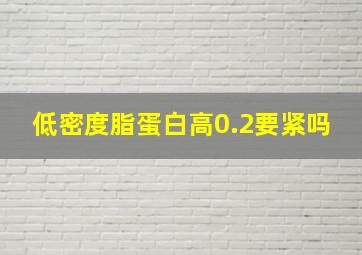 低密度脂蛋白高0.2要紧吗